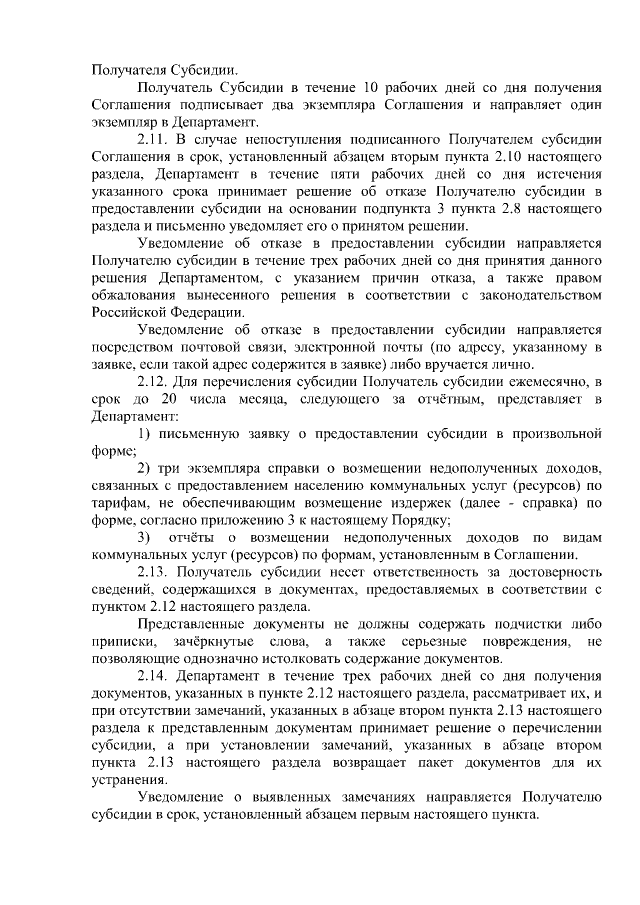 Получателя Субсидии.

Получатель Субсидии в течение 10 рабочих дней со дня получения Соглашения подписывает два экземпляра Соглашения и направляет один экземпляр в Департамент.

2.11. В случае непоступления подписанного Получателем субсидии Соглашения в срок, установленный абзацем вторым пункта 2.10 настоящего раздела, Департамент в течение пяти рабочих дней со дня истечения указанного срока принимает решение об отказе Получателю субсидии в предоставлении субсидии на основании подпункта 3 пункта 2.8 настоящего раздела и письменно уведомляет его о принятом решении.

Уведомление об отказе в предоставлении субсидии направляется Получателю субсидии в течение трех рабочих дней со дня принятия данного решения Департаментом, с указанием причин отказа, а также правом обжалования вынесенного решения в соответствии с законодательством Российской Федерации.

Уведомление об отказе в предоставлении субсидии направляется посредством почтовой связи, электронной почты (по адресу, указанному в заявке, если такой адрес содержится в заявке) либо вручается лично.

2.12. Для перечисления субсидии Получатель субсидии ежемесячно, в срок до 20 числа месяца, следующего за отчётным, представляет в Департамент:

1) письменную заявку о предоставлении субсидии в произвольной форме;

2) три экземпляра справки о возмещении недополученных доходов, связанных с предоставлением населению коммунальных услуг (ресурсов) по тарифам, не обеспечивающим возмещение издержек (далее - справка) по форме, согласно приложению 3 к настоящему Порядку;

3) отчёты о возмещении недополученных доходов по видам коммунальных услуг (ресурсов) по формам, установленным в Соглашении.

2.13. Получатель субсидии несет ответственность за достоверность сведений, содержащихся в документах, предоставляемых в соответствии с пунктом 2.12 настоящего раздела.

Представленные документы не должны содержать подчистки либо приписки, зачёркнутые слова, а также серьезные повреждения, не позволяющие однозначно истолковать содержание документов.

2.14. Департамент в течение трех рабочих дней со дня получения документов, указанных в пункте 2.12 настоящего раздела, рассматривает их, и при отсутствии замечаний, указанных в абзаце втором пункта 2.13 настоящего раздела к представленным документам принимает решение о перечислении субсидии, а при установлении замечаний, указанных в абзаце втором пункта 2.13 настоящего раздела возвращает пакет документов для их устранения.

Уведомление о выявленных замечаниях направляется Получателю субсидии в срок, установленный абзацем первым настоящего пункта.